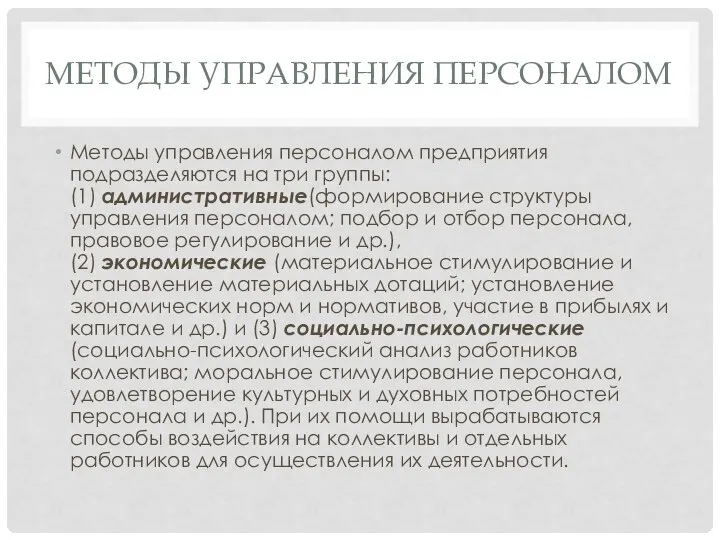 МЕТОДЫ УПРАВЛЕНИЯ ПЕРСОНАЛОМ

• Методы управления персоналом предприятия подразделяются на три группы:
(1) административные(формирование структуры управления персоналом; подбор и отбор персонала, правовое регулирование и др.),
(2) экономические (материальное стимулирование и установление материальных дотаций; установление экономических норм и нормативов, участие в прибылях и капитале и др.) и (3) социально-психологические (социально-психологический анализ работников коллектива; моральное стимулирование персонала, удовлетворение культурных и духовных потребностей персонала и др.). При их помощи вырабатываются способы воздействия на коллективы и отдельных работников для осуществления их деятельности.